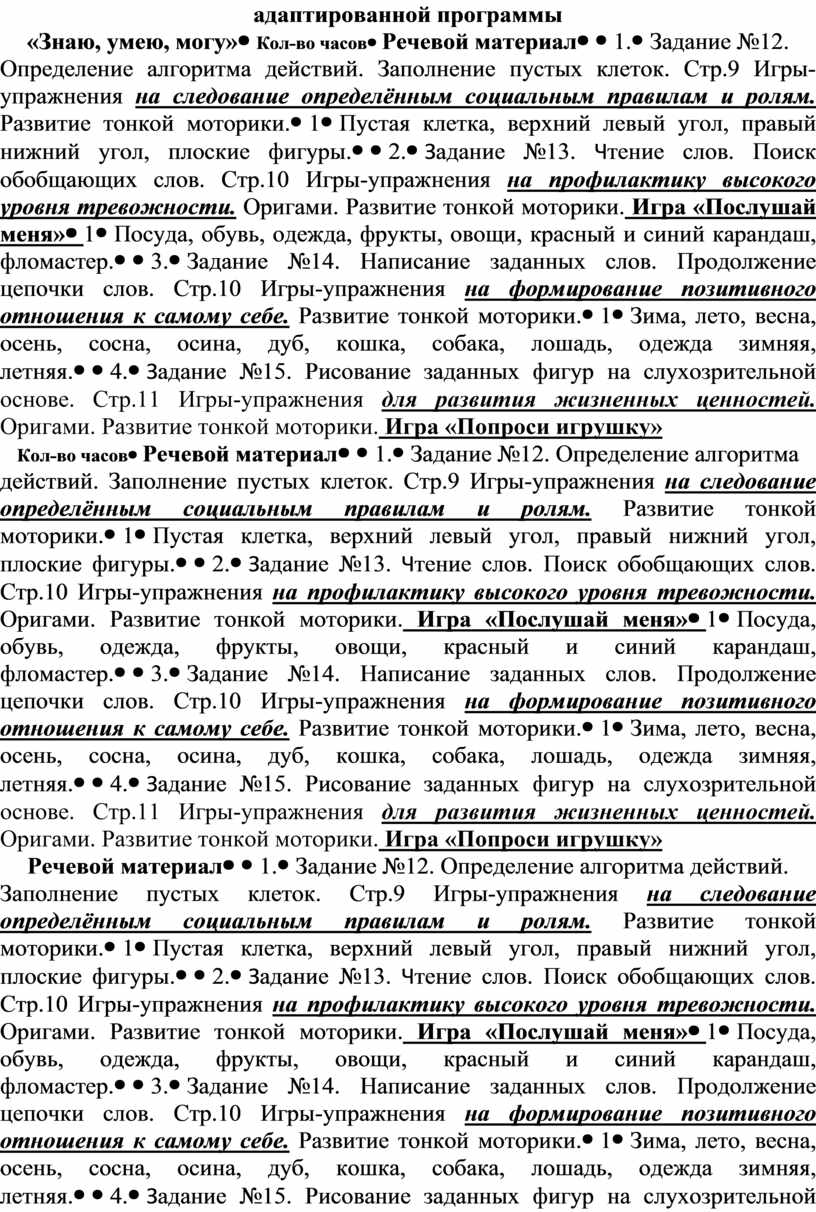 адаптированной программы

«Знаю, умею, могу»• Кол-во часов• Речевой материал• • 1.• Задание №12. Определение алгоритма действий. Заполнение пустых клеток. Стр.9 Игры-упражнения на следование определённым социальным правилам и ролям. Развитие тонкой моторики.• 1• Пустая клетка, верхний левый угол, правый нижний угол, плоские фигуры.• • 2.• Задание №13. Чтение слов. Поиск обобщающих слов. Стр.10 Игры-упражнения на профилактику высокого уровня тревожности. Оригами. Развитие тонкой моторики. Игра «Послушай меня»• 1• Посуда, обувь, одежда, фрукты, овощи, красный и синий карандаш, фломастер.• • 3.• Задание №14. Написание заданных слов. Продолжение цепочки слов. Стр.10 Игры-упражнения на формирование позитивного отношения к самому себе. Развитие тонкой моторики.• 1• Зима, лето, весна, осень, сосна, осина, дуб, кошка, собака, лошадь, одежда зимняя, летняя.• • 4.• Задание №15. Рисование заданных фигур на слухозрительной основе. Стр.11 Игры-упражнения для развития жизненных ценностей. Оригами. Развитие тонкой моторики. Игра «Попроси игрушку»

Кол-во часов• Речевой материал• • 1.• Задание №12. Определение алгоритма действий. Заполнение пустых клеток. Стр.9 Игры-упражнения на следование определённым социальным правилам и ролям. Развитие тонкой моторики.• 1• Пустая клетка, верхний левый угол, правый нижний угол, плоские фигуры.• • 2.• Задание №13. Чтение слов. Поиск обобщающих слов. Стр.10 Игры-упражнения на профилактику высокого уровня тревожности. Оригами. Развитие тонкой моторики. Игра «Послушай меня»• 1• Посуда, обувь, одежда, фрукты, овощи, красный и синий карандаш, фломастер.• • 3.• Задание №14. Написание заданных слов. Продолжение цепочки слов. Стр.10 Игры-упражнения на формирование позитивного отношения к самому себе. Развитие тонкой моторики.• 1• Зима, лето, весна, осень, сосна, осина, дуб, кошка, собака, лошадь, одежда зимняя, летняя.• • 4.• Задание №15. Рисование заданных фигур на слухозрительной основе. Стр.11 Игры-упражнения для развития жизненных ценностей. Оригами. Развитие тонкой моторики. Игра «Попроси игрушку»

Речевой материал• • 1.• Задание №12. Определение алгоритма действий. Заполнение пустых клеток. Стр.9 Игры-упражнения на следование определённым социальным правилам и ролям. Развитие тонкой моторики.• 1• Пустая клетка, верхний левый угол, правый нижний угол, плоские фигуры.• • 2.• Задание №13. Чтение слов. Поиск обобщающих слов. Стр.10 Игры-упражнения на профилактику высокого уровня тревожности. Оригами. Развитие тонкой моторики. Игра «Послушай меня»• 1• Посуда, обувь, одежда, фрукты, овощи, красный и синий карандаш, фломастер.• • 3.• Задание №14. Написание заданных слов. Продолжение цепочки слов. Стр.10 Игры-упражнения на формирование позитивного отношения к самому себе. Развитие тонкой моторики.• 1• Зима, лето, весна, осень, сосна, осина, дуб, кошка, собака, лошадь, одежда зимняя, летняя.• • 4.• Задание №15. Рисование заданных фигур на слухозрительной